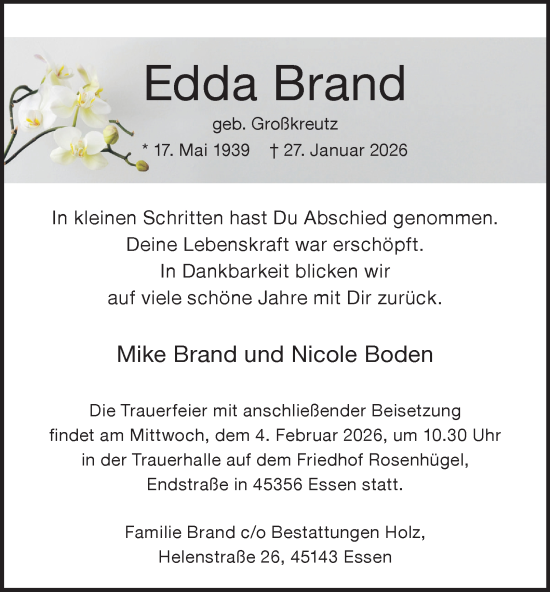 Edda Brand

geb. Großkreutz

* 17. Mai 1939 † 27. Januar 2026

In kleinen Schritten hast Du Abschied genommen. Deine Lebenskraft war erschöpft. In Dankbarkeit blicken wir auf viele schöne Jahre mit Dir zurück.

Mike Brand und Nicole Boden

Die Trauerfeier mit anschließender Beisetzung findet am Mittwoch, dem 4. Februar 2026, um 10.30 Uhr in der Trauerhalle auf dem Friedhof Rosenhügel, Endstraße in 45356 Essen statt.

Familie Brand c/o Bestattungen Holz, Helenstraße 26, 45143 Essen